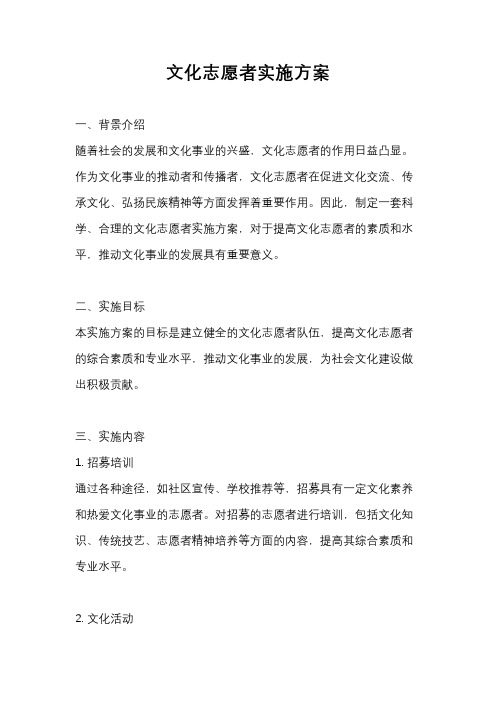 文化志愿者实施方案

一、背景介绍

随着社会的发展和文化事业的兴盛，文化志愿者的作用日益凸显。作为文化事业的推动者和传播者，文化志愿者在促进文化交流、传承文化、弘扬民族精神等方面发挥着重要作用。因此，制定一套科学、合理的文化志愿者实施方案，对于提高文化志愿者的素质和水平，推动文化事业的发展具有重要意义。

二、实施目标

本实施方案的目标是建立健全的文化志愿者队伍，提高文化志愿者的综合素质和专业水平，推动文化事业的发展，为社会文化建设做出积极贡献。

三、实施内容

1. 招募培训

通过各种途径，如社区宣传、学校推荐等，招募具有一定文化素养和热爱文化事业的志愿者。对招募的志愿者进行培训，包括文化知识、传统技艺、志愿者精神培养等方面的内容，提高其综合素质和专业水平。

2. 文化活动